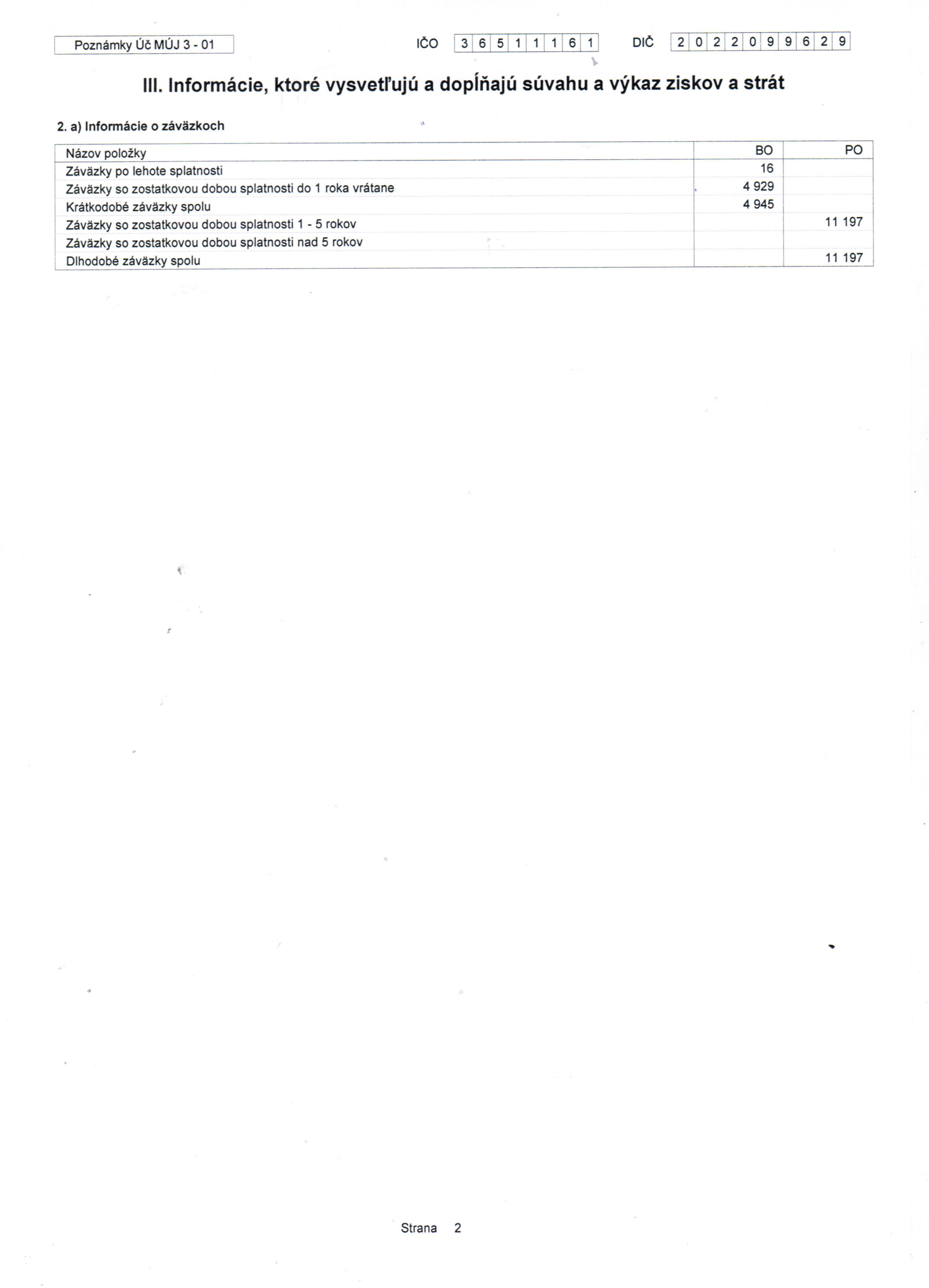 Poznámky Úč MÚJ 3 - 01

IČO 3 6 5 1 1 1 6 1

DIČ 2 0 2 2 0 9 9 6 2 9

III. Informácie, ktoré vysvetľujú a dopĺňajú súvahu a výkaz ziskov a strát

2. a) Informácie o záväzkoch

| Názov položky | BO | PO |
|---|---|---|
| Záväzky po lehote splatnosti | 16 | |
| Záväzky so zostatkovou dobou splatnosti do 1 roka vrátane | 4 929 | |
| Krátkodobé záväzky spolu | 4 945 | |
| Záväzky so zostatkovou dobou splatnosti 1 - 5 rokov | | 11 197 |
| Záväzky so zostatkovou dobou splatnosti nad 5 rokov | | |
| Dlhodobé záväzky spolu | | 11 197 |

Strana 2